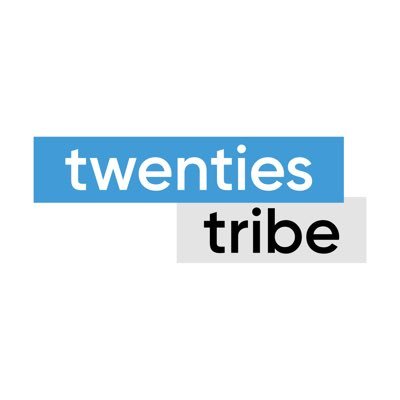 twenties
tribe